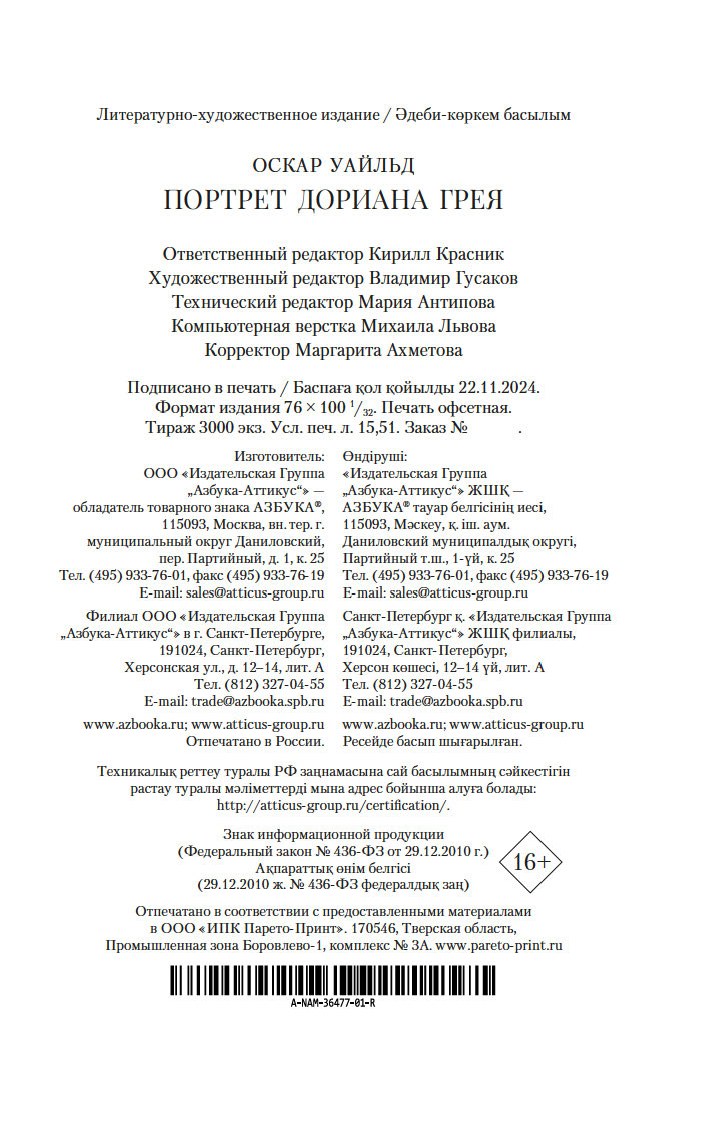 Литературно-художественное издание / Әдеби-көркем басылым

ОСКАР УАЙЛЬД
ПОРТРЕТ ДОРИАНА ГРЕЯ

Ответственный редактор Кирилл Красник
Художественный редактор Владимир Гусаков
Технический редактор Мария Антипова
Компьютерная верстка Михаила Львова
Корректор Маргарита Ахметова

Подписано в печать / Баспаға қол қойылды 22.11.2024.
Формат издания $76 \times 100\ ^1/_{32}$. Печать офсетная.
Тираж 3000 экз. Усл. печ. л. 15,51. Заказ № .

Изготовитель:
ООО «Издательская Группа „Азбука-Аттикус“» — обладатель товарного знака АЗБУКА®, 115093, Москва, вн. тер. г. муниципальный округ Даниловский, пер. Партийный, д. 1, к. 25
Тел. (495) 933-76-01, факс (495) 933-76-19
E-mail: sales@atticus-group.ru

Филиал ООО «Издательская Группа „Азбука-Аттикус“» в г. Санкт-Петербурге, 191024, Санкт-Петербург, Херсонская ул., д. 12–14, лит. А
Тел. (812) 327-04-55
E-mail: trade@azbooka.spb.ru

www.azbooka.ru; www.atticus-group.ru
Отпечатано в России.

Өндіруші:
«Издательская Группа „Азбука-Аттикус“» ЖШҚ — АЗБУКА® тауар белгісінің иесі, 115093, Мәскеу, қ. іш. аум. Даниловский муниципалдық округі, Партийный т.ш., 1-үй, к. 25
Тел. (495) 933-76-01, факс (495) 933-76-19
E-mail: sales@atticus-group.ru

Санкт-Петербург қ. «Издательская Группа „Азбука-Аттикус“» ЖШҚ филиалы, 191024, Санкт-Петербург, Херсон көшесі, 12–14 үй, лит. А
Тел. (812) 327-04-55
E-mail: trade@azbooka.spb.ru

www.azbooka.ru; www.atticus-group.ru
Ресейде басып шығарылған.

Техникалық реттеу туралы РФ заңнамасына сай басылымның сәйкестігін растау туралы мәліметтерді мына адрес бойынша алуға болады: http://atticus-group.ru/certification/.

Знак информационной продукции
(Федеральный закон № 436-ФЗ от 29.12.2010 г.)
Ақпараттық өнім белгісі
(29.12.2010 ж. № 436-ФЗ федералдық заң)
16+

Отпечатано в соответствии с предоставленными материалами в ООО «ИПК Парето-Принт». 170546, Тверская область, Промышленная зона Боровлево-1, комплекс № 3А. www.pareto-print.ru

A-NAM-36477-01-R